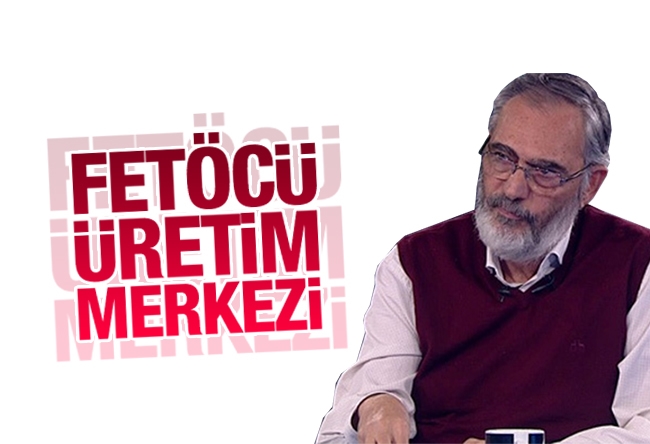 FETÖCÜ
ÜRETİM
MERKEZİ